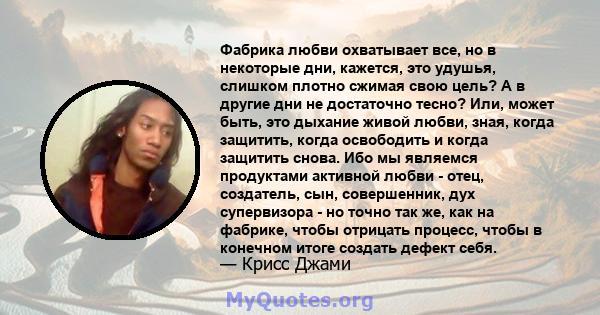 Фабрика любви охватывает все, но в некоторые дни, кажется, это удушья, слишком плотно сжимая свою цель? А в другие дни не достаточно тесно? Или, может быть, это дыхание живой любви, зная, когда защитить, когда освободить и когда защитить снова. Ибо мы являемся продуктами активной любви - отец, создатель, сын, совершенник, дух супервизора - но точно так же, как на фабрике, чтобы отрицать процесс, чтобы в конечном итоге создать дефект себя.
— Крисс Джами

MyQuotes.org